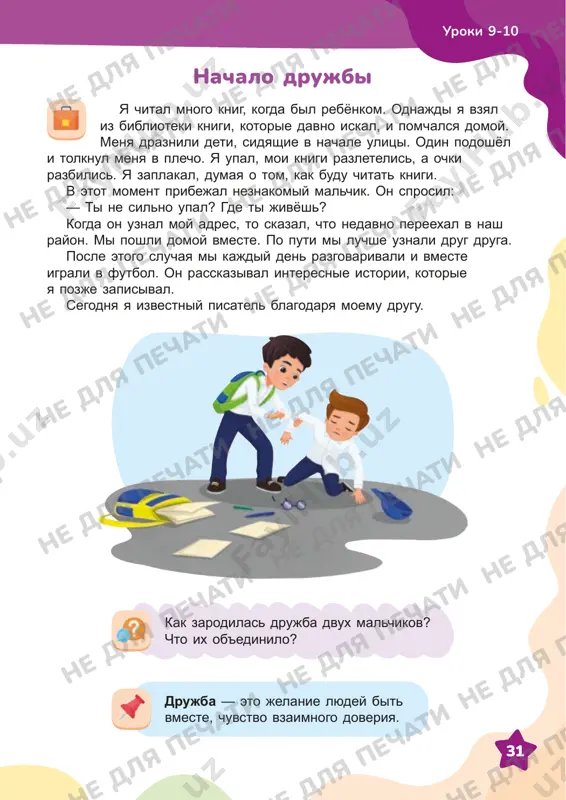 Уроки 9-10

Начало дружбы

Я читал много книг, когда был ребёнком. Однажды я взял из библиотеки книги, которые давно искал, и помчался домой. Меня дразнили дети, сидящие в начале улицы. Один подошёл и толкнул меня в плечо. Я упал, мои книги разлетелись, а очки разбились. Я заплакал, думая о том, как буду читать книги.

В этот момент прибежал незнакомый мальчик. Он спросил:

— Ты не сильно упал? Где ты живёшь?

Когда он узнал мой адрес, то сказал, что недавно переехал в наш район. Мы пошли домой вместе. По пути мы лучше узнали друг друга.

После этого случая мы каждый день разговаривали и вместе играли в футбол. Он рассказывал интересные истории, которые я позже записывал.

Сегодня я известный писатель благодаря моему другу.

Как зародилась дружба двух мальчиков? Что их объединило?

Дружба — это желание людей быть вместе, чувство взаимного доверия.

31

НЕ ДЛЯ ПЕЧАТИ